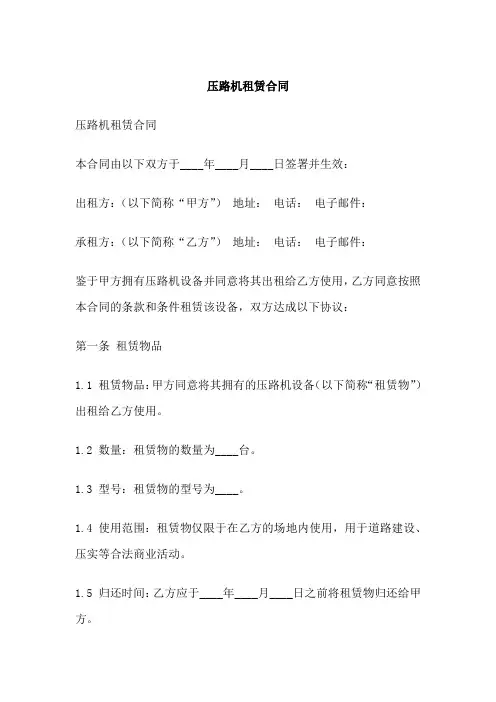 压路机租赁合同

压路机租赁合同

本合同由以下双方于____年____月____日签署并生效：

出租方：（以下简称“甲方”） 地址： 电话： 电子邮件：

承租方：（以下简称“乙方”） 地址： 电话： 电子邮件：

鉴于甲方拥有压路机设备并同意将其出租给乙方使用，乙方同意按照本合同的条款和条件租赁该设备，双方达成以下协议：

第一条 租赁物品

1.1 租赁物品：甲方同意将其拥有的压路机设备（以下简称“租赁物”）出租给乙方使用。

1.2 数量：租赁物的数量为____台。

1.3 型号：租赁物的型号为____。

1.4 使用范围：租赁物仅限于在乙方的场地内使用，用于道路建设、压实等合法商业活动。

1.5 归还时间：乙方应于____年____月____日之前将租赁物归还给甲方。